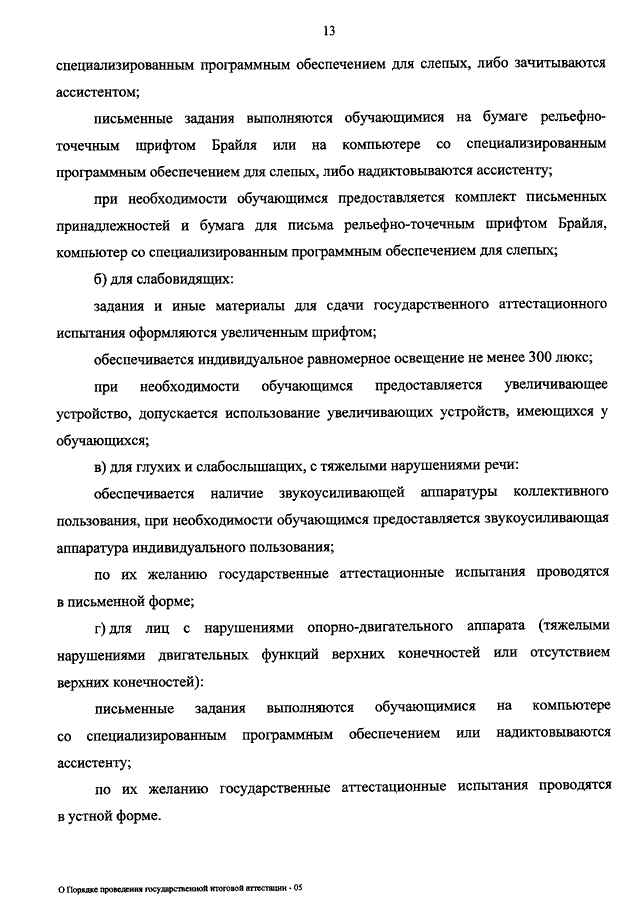 13

специализированным программным обеспечением для слепых, либо зачитываются ассистентом;

письменные задания выполняются обучающимися на бумаге рельефно-точечным шрифтом Брайля или на компьютере со специализированным программным обеспечением для слепых, либо надиктовываются ассистенту;

при необходимости обучающимся предоставляется комплект письменных принадлежностей и бумага для письма рельефно-точечным шрифтом Брайля, компьютер со специализированным программным обеспечением для слепых;

б) для слабовидящих:

задания и иные материалы для сдачи государственного аттестационного испытания оформляются увеличенным шрифтом;

обеспечивается индивидуальное равномерное освещение не менее 300 люкс;

при необходимости обучающимся предоставляется увеличивающее устройство, допускается использование увеличивающих устройств, имеющихся у обучающихся;

в) для глухих и слабослышащих, с тяжелыми нарушениями речи:

обеспечивается наличие звукоусиливающей аппаратуры коллективного пользования, при необходимости обучающимся предоставляется звукоусиливающая аппаратура индивидуального пользования;

по их желанию государственные аттестационные испытания проводятся в письменной форме;

г) для лиц с нарушениями опорно-двигательного аппарата (тяжелыми нарушениями двигательных функций верхних конечностей или отсутствием верхних конечностей):

письменные задания выполняются обучающимися на компьютере со специализированным программным обеспечением или надиктовываются ассистенту;

по их желанию государственные аттестационные испытания проводятся в устной форме.

О Порядке проведения государственной итоговой аттестации - 05